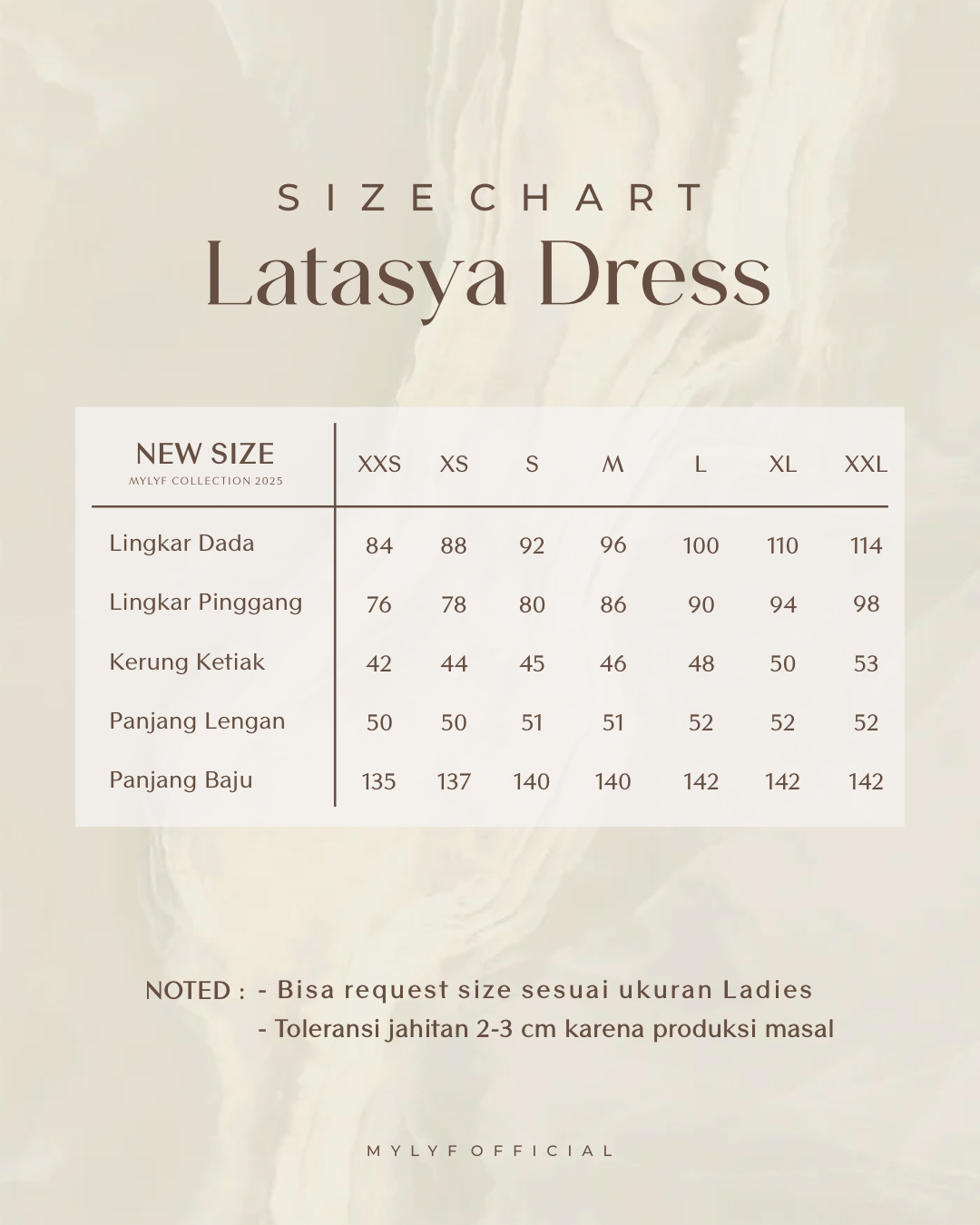 SIZE CHART
Latasya Dress

| NEW SIZE MYLYF COLLECTION 2025 | XXS | XS | S | M | L | XL | XXL |
|---|---|---|---|---|---|---|---|
| Lingkar Dada | 84 | 88 | 92 | 96 | 100 | 110 | 114 |
| Lingkar Pinggang | 76 | 78 | 80 | 86 | 90 | 94 | 98 |
| Kerung Ketiak | 42 | 44 | 45 | 46 | 48 | 50 | 53 |
| Panjang Lengan | 50 | 50 | 51 | 51 | 52 | 52 | 52 |
| Panjang Baju | 135 | 137 | 140 | 140 | 142 | 142 | 142 |

NOTED : - Bisa request size sesuai ukuran Ladies
- Toleransi jahitan 2-3 cm karena produksi masal

MYLYF OFFICIAL